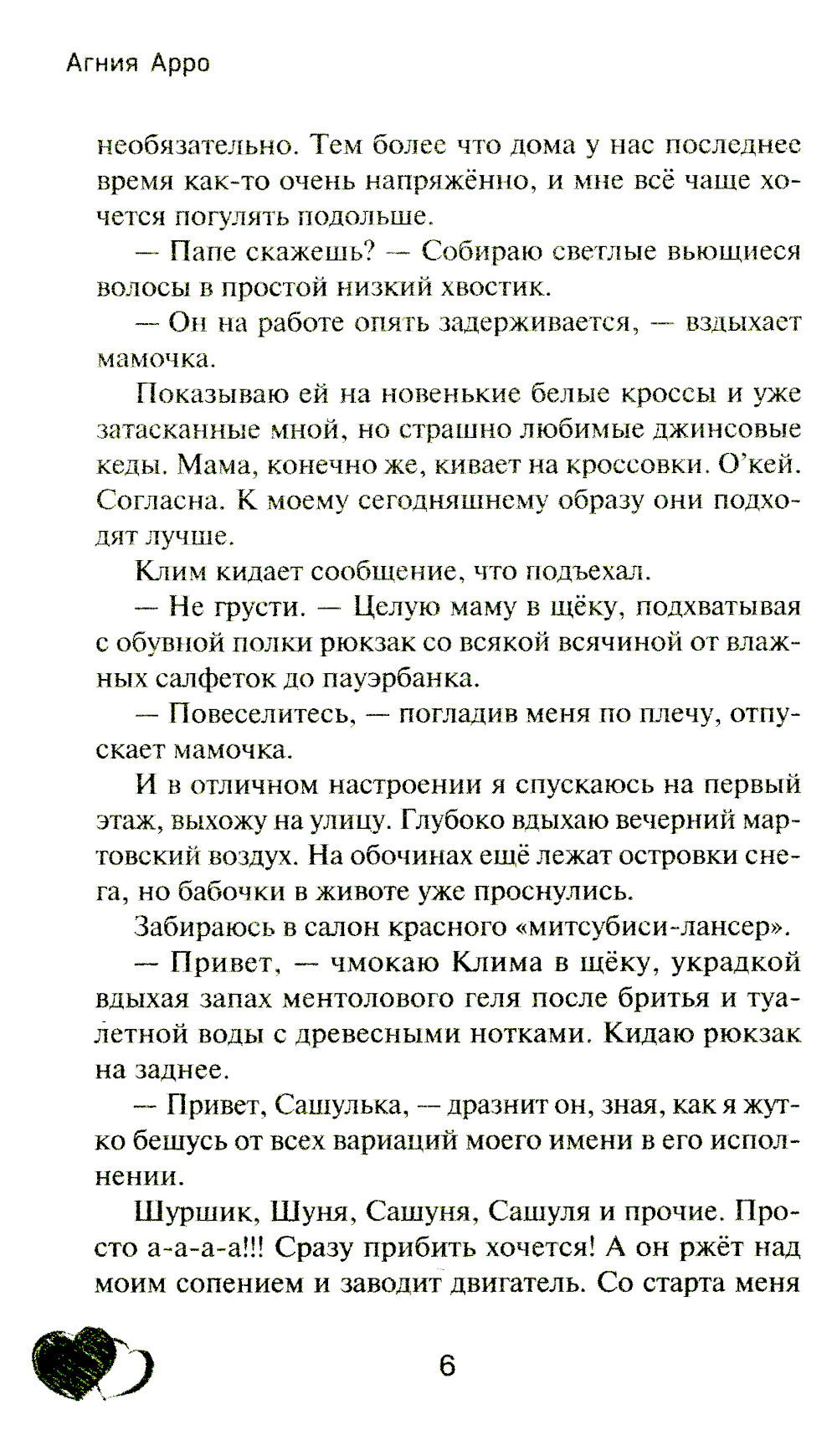 Агния Арро

необязательно. Тем более что дома у нас последнее время как-то очень напряжённо, и мне всё чаще хочется погулять подольше.

— Папе скажешь? — Собираю светлые вьющиеся волосы в простой низкий хвостик.

— Он на работе опять задерживается, — вздыхает мамочка.

Показываю ей на новенькие белые кроссы и уже затасканные мной, но страшно любимые джинсовые кеды. Мама, конечно же, кивает на кроссовки. О'кей. Согласна. К моему сегодняшнему образу они подходят лучше.

Клим кидает сообщение, что подъехал.

— Не грусти. — Целую маму в щёку, подхватывая с обувной полки рюкзак со всякой всячиной от влажных салфеток до пауэрбанка.

— Повеселитесь, — погладив меня по плечу, отпускает мамочка.

И в отличном настроении я спускаюсь на первый этаж, выхожу на улицу. Глубоко вдыхаю вечерний мартовский воздух. На обочинах ещё лежат островки снега, но бабочки в животе уже проснулись.

Забираюсь в салон красного «митсубиси-лансер».

— Привет, — чмокаю Клима в щёку, украдкой вдыхая запах ментолового геля после бритья и туалетной воды с древесными нотками. Кидаю рюкзак на заднее.

— Привет, Сашулька, — дразнит он, зная, как я жутко бешусь от всех вариаций моего имени в его исполнении.

Шуршик, Шуня, Сашуня, Сашуля и прочие. Просто а-а-а-а!!! Сразу прибить хочется! А он ржёт над моим сопением и заводит двигатель. Со старта меня

6